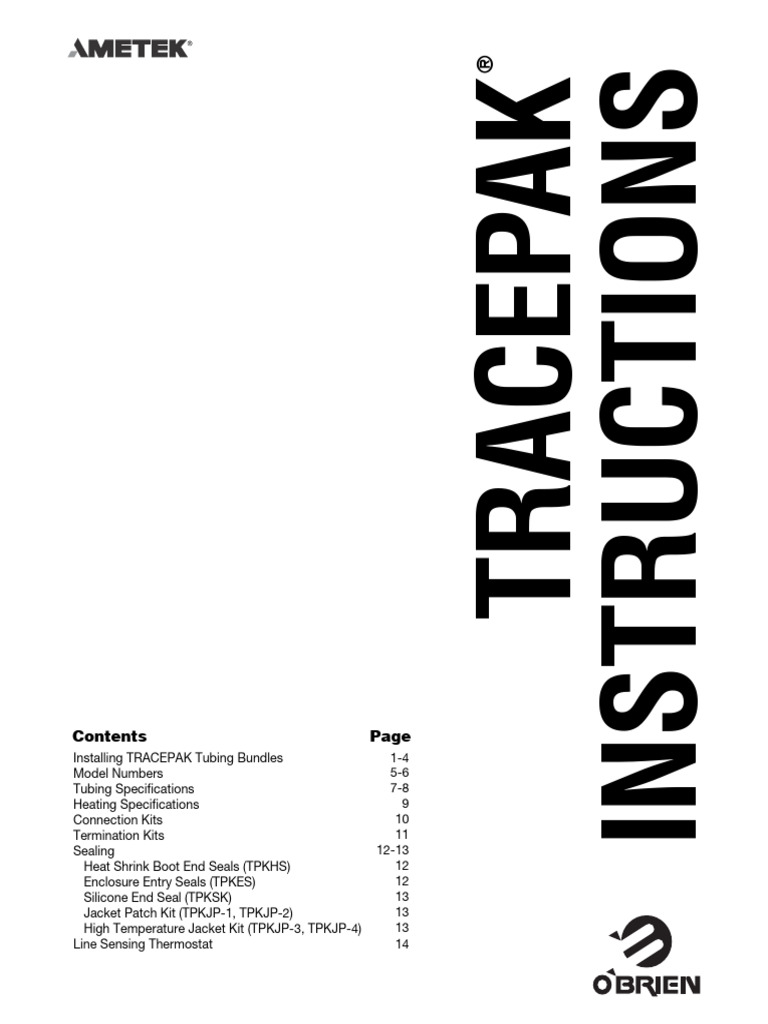 AMETEK®

TRACEPAK®
INSTRUCTIONS

| Contents | Page |
|---|---|
| Installing TRACEPAK Tubing Bundles | 1-4 |
| Model Numbers | 5-6 |
| Tubing Specifications | 7-8 |
| Heating Specifications | 9 |
| Connection Kits | 10 |
| Termination Kits | 11 |
| Sealing | 12-13 |
| Heat Shrink Boot End Seals (TPKHS) | 12 |
| Enclosure Entry Seals (TPKES) | 12 |
| Silicone End Seal (TPKSK) | 13 |
| Jacket Patch Kit (TPKJP-1, TPKJP-2) | 13 |
| High Temperature Jacket Kit (TPKJP-3, TPKJP-4) | 13 |
| Line Sensing Thermostat | 14 |

O'BRIEN